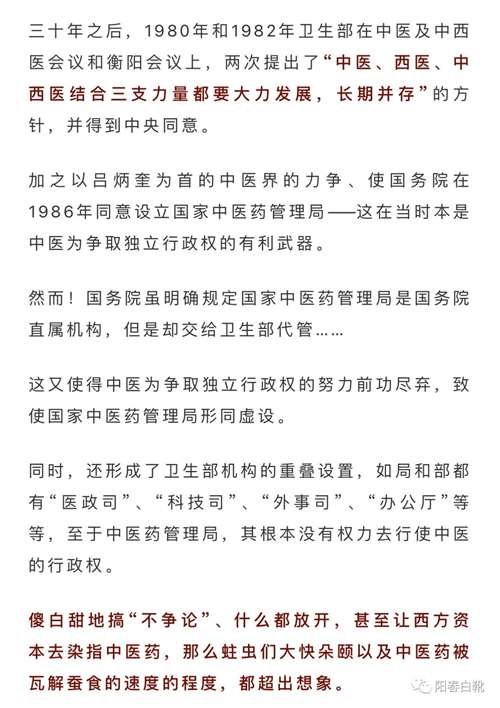 三十年之后，1980年和1982年卫生部在中医及中西医会议和衡阳会议上，两次提出了“中医、西医、中西医结合三支力量都要大力发展，长期并存”的方针，并得到中央同意。

加之以吕炳奎为首的中医界的力争、使国务院在1986年同意设立国家中医药管理局——这在当时本是中医为争取独立行政权的有利武器。

然而！国务院虽明确规定国家中医药管理局是国务院直属机构，但是却交给卫生部代管……

这又使得中医为争取独立行政权的努力前功尽弃，致使国家中医药管理局形同虚设。

同时，还形成了卫生部机构的重叠设置，如局和部都有“医政司”、“科技司”、“外事司”、“办公厅”等等，至于中医药管理局，其根本没有权力去行使中医的行政权。

傻白甜地搞“不争论”、什么都放开，甚至让西方资本去染指中医药，那么蛀虫们大快朵颐以及中医药被瓦解蚕食的速度的程度，都超出想象。

阳春白靴